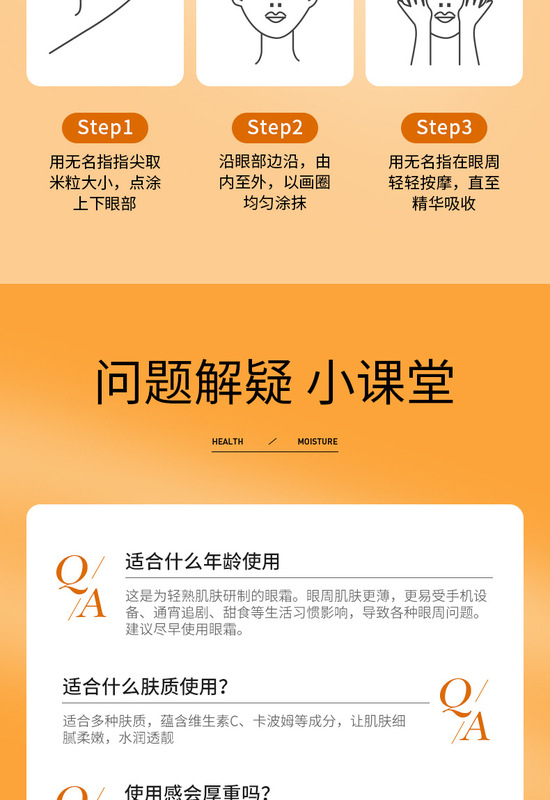 Step1

用无名指指尖取米粒大小，点涂上下眼部

Step2

沿眼部边沿，由内至外，以画圈均匀涂抹

Step3

用无名指在眼周轻轻按摩，直至精华吸收

问题解疑 小课堂

HEALTH / MOISTURE

Q/A

适合什么年龄使用

这是为轻熟肌肤研制的眼霜。眼周肌肤更薄，更易受手机设备、通宵追剧、甜食等生活习惯影响，导致各种眼周问题。建议尽早使用眼霜。

适合什么肤质使用？

Q/A

适合多种肤质，蕴含维生素C、卡波姆等成分，让肌肤细腻柔嫩，水润透靓

使用感会厚重吗？